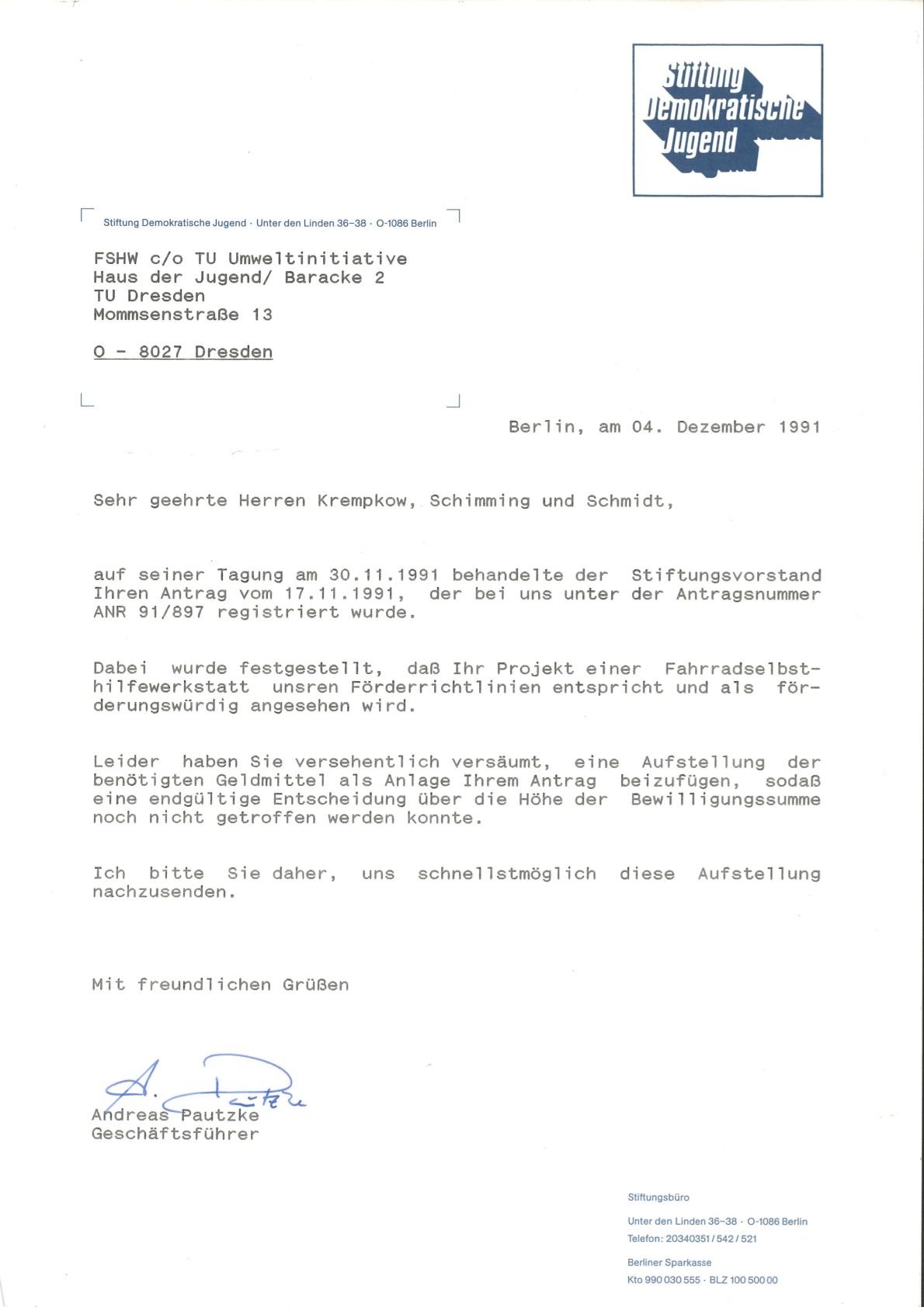 Stiftung Demokratische Jugend

Stiftung Demokratische Jugend · Unter den Linden 36–38 · O-1086 Berlin

FSHW c/o TU Umweltinitiative
Haus der Jugend/ Baracke 2
TU Dresden
Mommsenstraße 13

O - 8027 Dresden

Berlin, am 04. Dezember 1991

Sehr geehrte Herren Krempkow, Schimming und Schmidt,

auf seiner Tagung am 30.11.1991 behandelte der Stiftungsvorstand Ihren Antrag vom 17.11.1991, der bei uns unter der Antragsnummer ANR 91/897 registriert wurde.

Dabei wurde festgestellt, daß Ihr Projekt einer Fahrradselbsthilfewerkstatt unsren Förderrichtlinien entspricht und als förderungswürdig angesehen wird.

Leider haben Sie versehentlich versäumt, eine Aufstellung der benötigten Geldmittel als Anlage Ihrem Antrag beizufügen, sodaß eine endgültige Entscheidung über die Höhe der Bewilligungssumme noch nicht getroffen werden konnte.

Ich bitte Sie daher, uns schnellstmöglich diese Aufstellung nachzusenden.

Mit freundlichen Grüßen

A. Pautzke

Andreas Pautzke
Geschäftsführer

Stiftungsbüro

Unter den Linden 36–38 · O-1086 Berlin
Telefon: 20340351 / 542 / 521

Berliner Sparkasse
Kto 990 030 555 · BLZ 100 500 00